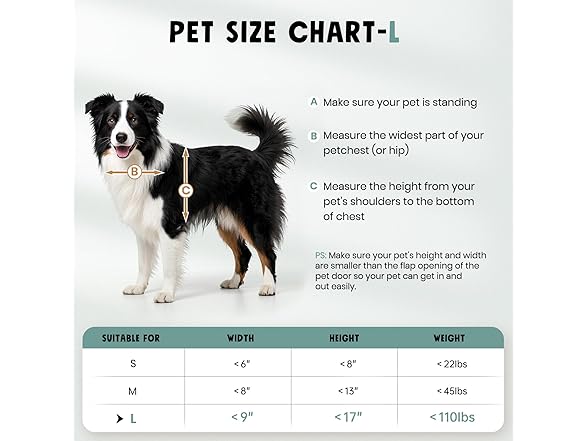 PET SIZE CHART-L

B

C

A Make sure your pet is standing

B Measure the widest part of your petchest (or hip)

C Measure the height from your pet's shoulders to the bottom of chest

PS: Make sure your pet's height and width are smaller than the flap opening of the pet door so your pet can get in and out easily.

| SUITABLE FOR | WIDTH | HEIGHT | WEIGHT |
|---|---|---|---|
| S | < 6" | < 8" | < 22lbs |
| M | < 8" | < 13" | < 45lbs |
| ➤ L | < 9" | <17" | <110lbs |